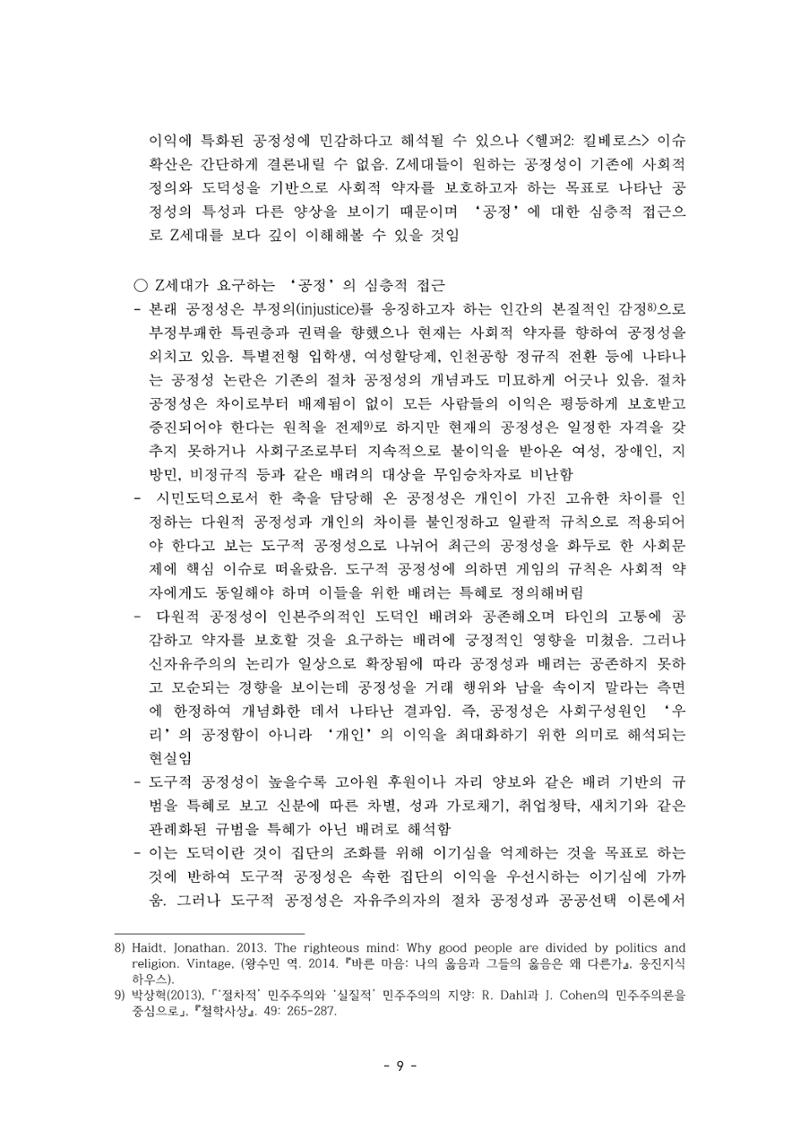 이익에 특화된 공정성에 민감하다고 해석될 수 있으나 <헬퍼2: 킬베로스> 이슈 확산은 간단하게 결론내릴 수 없음. Z세대들이 원하는 공정성이 기존에 사회적 정의와 도덕성을 기반으로 사회적 약자를 보호하고자 하는 목표로 나타난 공정성의 특성과 다른 양상을 보이기 때문이며 '공정'에 대한 심층적 접근으로 Z세대를 보다 깊이 이해해볼 수 있을 것임

○ Z세대가 요구하는 '공정'의 심층적 접근

- 본래 공정성은 부정의(injustice)를 응징하고자 하는 인간의 본질적인 감정$^{8)}$으로 부정부패한 특권층과 권력을 향했으나 현재는 사회적 약자를 향하여 공정성을 외치고 있음. 특별전형 입학생, 여성할당제, 인천공항 정규직 전환 등에 나타나는 공정성 논란은 기존의 절차 공정성의 개념과도 미묘하게 어긋나 있음. 절차 공정성은 차이로부터 배제됨이 없이 모든 사람들의 이익은 평등하게 보호받고 증진되어야 한다는 원칙을 전제$^{9)}$로 하지만 현재의 공정성은 일정한 자격을 갖추지 못하거나 사회구조로부터 지속적으로 불이익을 받아온 여성, 장애인, 지방민, 비정규직 등과 같은 배려의 대상을 무임승차자로 비난함

- 시민도덕으로서 한 축을 담당해 온 공정성은 개인이 가진 고유한 차이를 인정하는 다원적 공정성과 개인의 차이를 불인정하고 일괄적 규칙으로 적용되어야 한다고 보는 도구적 공정성으로 나뉘어 최근의 공정성을 화두로 한 사회문제에 핵심 이슈로 떠올랐음. 도구적 공정성에 의하면 게임의 규칙은 사회적 약자에게도 동일해야 하며 이들을 위한 배려는 특혜로 정의해버림

- 다원적 공정성이 인본주의적인 도덕인 배려와 공존해오며 타인의 고통에 공감하고 약자를 보호할 것을 요구하는 배려에 긍정적인 영향을 미쳤음. 그러나 신자유주의의 논리가 일상으로 확장됨에 따라 공정성과 배려는 공존하지 못하고 모순되는 경향을 보이는데 공정성을 거래 행위와 남을 속이지 말라는 측면에 한정하여 개념화한 데서 나타난 결과임. 즉, 공정성은 사회구성원인 '우리'의 공정함이 아니라 '개인'의 이익을 최대화하기 위한 의미로 해석되는 현실임

- 도구적 공정성이 높을수록 고아원 후원이나 자리 양보와 같은 배려 기반의 규범을 특혜로 보고 신분에 따른 차별, 성과 가로채기, 취업청탁, 새치기와 같은 관례화된 규범을 특혜가 아닌 배려로 해석함

- 이는 도덕이란 것이 집단의 조화를 위해 이기심을 억제하는 것을 목표로 하는 것에 반하여 도구적 공정성은 속한 집단의 이익을 우선시하는 이기심에 가까움. 그러나 도구적 공정성은 자유주의자의 절차 공정성과 공공선택 이론에서

8) Haidt, Jonathan. 2013. The righteous mind: Why good people are divided by politics and religion. Vintage. (왕수민 역. 2014. 『바른 마음: 나의 옳음과 그들의 옳음은 왜 다른가』. 웅진지식하우스).

9) 박상혁(2013), 「'절차적' 민주주의와 '실질적' 민주주의의 지양: R. Dahl과 J. Cohen의 민주주의론을 중심으로」, 『철학사상』. 49: 265-287.

- 9 -